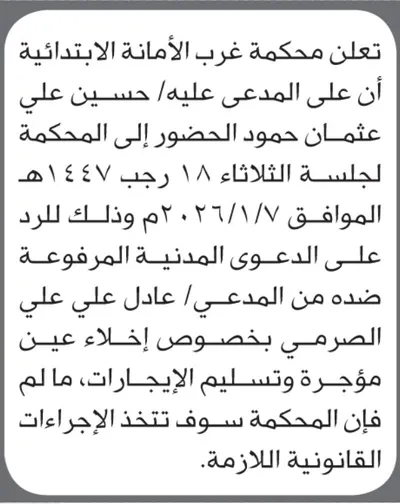 تعلن محكمة غرب الأمانة الابتدائية أن على المدعى عليه/ حسين علي عثمان حمود الحضور إلى المحكمة لجلسة الثلاثاء ١٨ رجب ١٤٤٧هـ الموافق ٢٠٢٦/١/٧م وذلك للرد على الدعوى المدنية المرفوعة ضده من المدعي/ عادل علي علي الصرمي بخصوص إخلاء عين مؤجرة وتسليم الإيجارات، ما لم فإن المحكمة سوف تتخذ الإجراءات القانونية اللازمة.